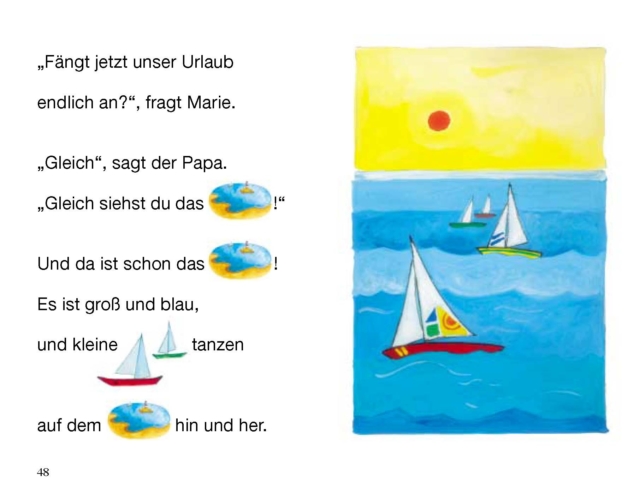 „Fängt jetzt unser Urlaub endlich an?“, fragt Marie.

„Gleich“, sagt der Papa.
„Gleich siehst du das !“

Und da ist schon das !
Es ist groß und blau,
und kleine tanzen
auf dem hin und her.

48